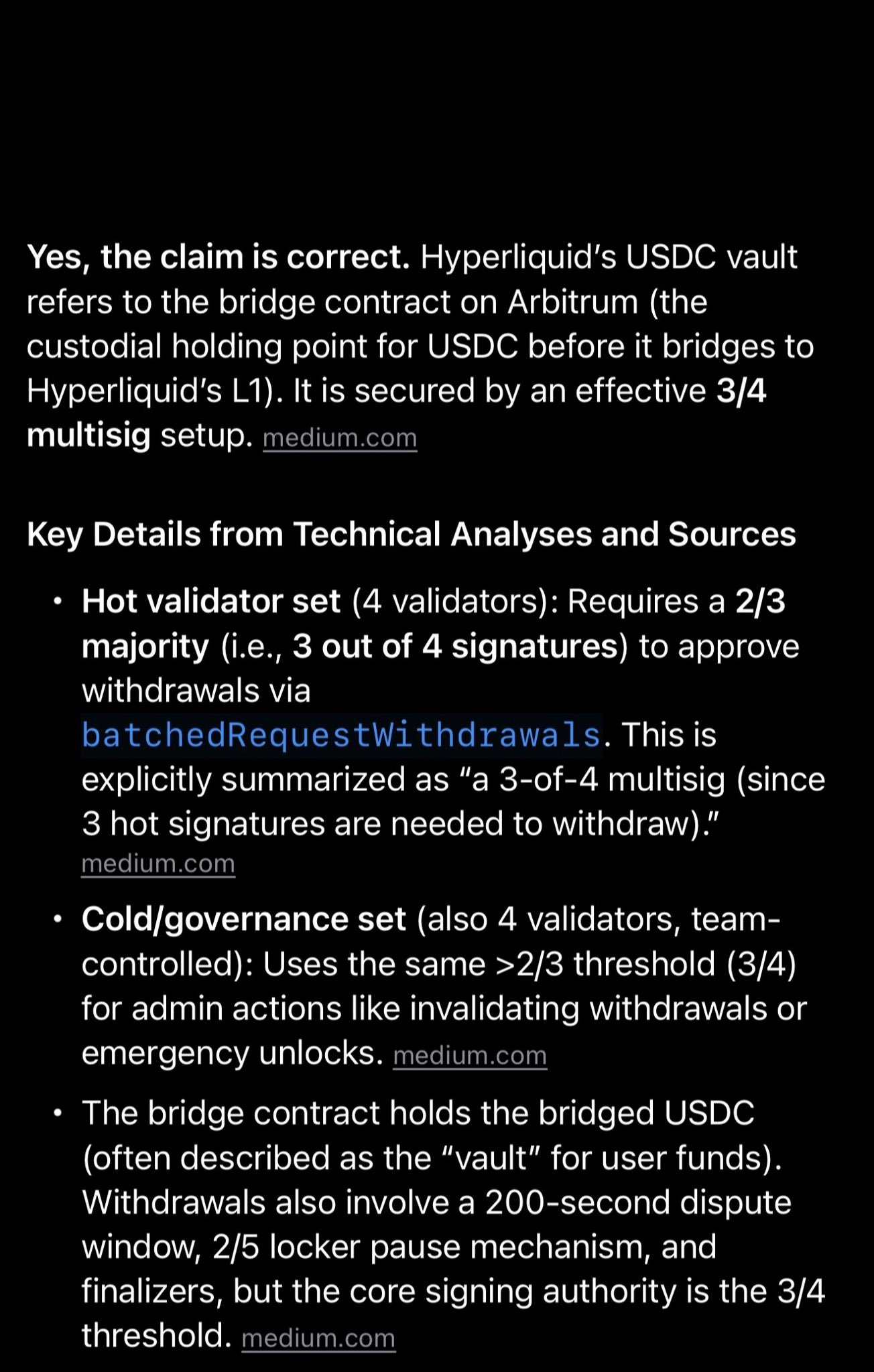 Yes, the claim is correct. Hyperliquid's USDC vault refers to the bridge contract on Arbitrum (the custodial holding point for USDC before it bridges to Hyperliquid's L1). It is secured by an effective 3/4 multisig setup. medium.com

Key Details from Technical Analyses and Sources

• Hot validator set (4 validators): Requires a 2/3 majority (i.e., 3 out of 4 signatures) to approve withdrawals via batchedRequestWithdrawals. This is explicitly summarized as "a 3-of-4 multisig (since 3 hot signatures are needed to withdraw)." medium.com

• Cold/governance set (also 4 validators, team-controlled): Uses the same >2/3 threshold (3/4) for admin actions like invalidating withdrawals or emergency unlocks. medium.com

• The bridge contract holds the bridged USDC (often described as the "vault" for user funds). Withdrawals also involve a 200-second dispute window, 2/5 locker pause mechanism, and finalizers, but the core signing authority is the 3/4 threshold. medium.com